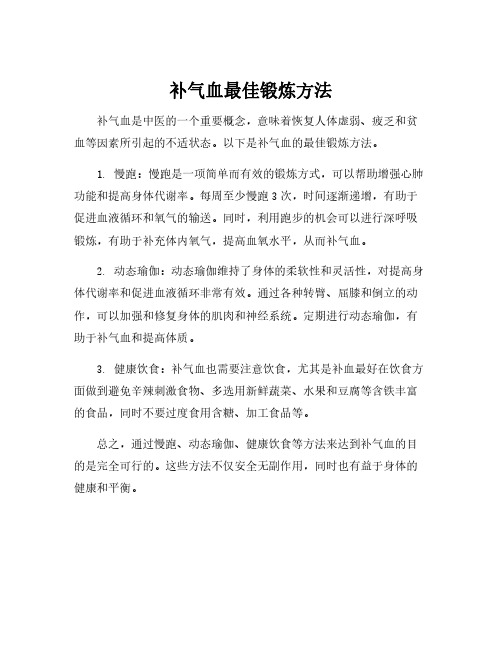 补气血最佳锻炼方法

补气血是中医的一个重要概念，意味着恢复人体虚弱、疲乏和贫血等因素所引起的不适状态。以下是补气血的最佳锻炼方法。

1. 慢跑：慢跑是一项简单而有效的锻炼方式，可以帮助增强心肺功能和提高身体代谢率。每周至少慢跑 3 次，时间逐渐递增，有助于促进血液循环和氧气的输送。同时，利用跑步的机会可以进行深呼吸锻炼，有助于补充体内氧气，提高血氧水平，从而补气血。

2. 动态瑜伽：动态瑜伽维持了身体的柔软性和灵活性，对提高身体代谢率和促进血液循环非常有效。通过各种转臂、屈膝和倒立的动作，可以加强和修复身体的肌肉和神经系统。定期进行动态瑜伽，有助于补气血和提高体质。

3. 健康饮食：补气血也需要注意饮食，尤其是补血最好在饮食方面做到避免辛辣刺激食物、多选用新鲜蔬菜、水果和豆腐等含铁丰富的食品，同时不要过度食用含糖、加工食品等。

总之，通过慢跑、动态瑜伽、健康饮食等方法来达到补气血的目的是完全可行的。这些方法不仅安全无副作用，同时也有益于身体的健康和平衡。